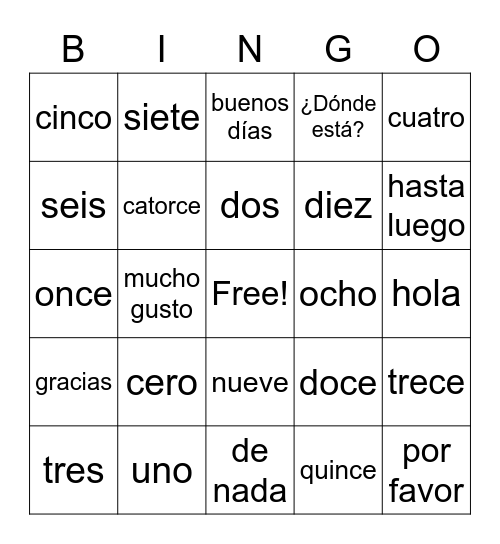 | B | I | N | G | O |
|---|---|---|---|---|
| cinco | siete | buenos días | ¿Dónde está? | cuatro |
| seis | catorce | dos | diez | hasta luego |
| once | mucho gusto | Free! | ocho | hola |
| gracias | cero | nueve | doce | trece |
| tres | uno | de nada | quince | por favor |